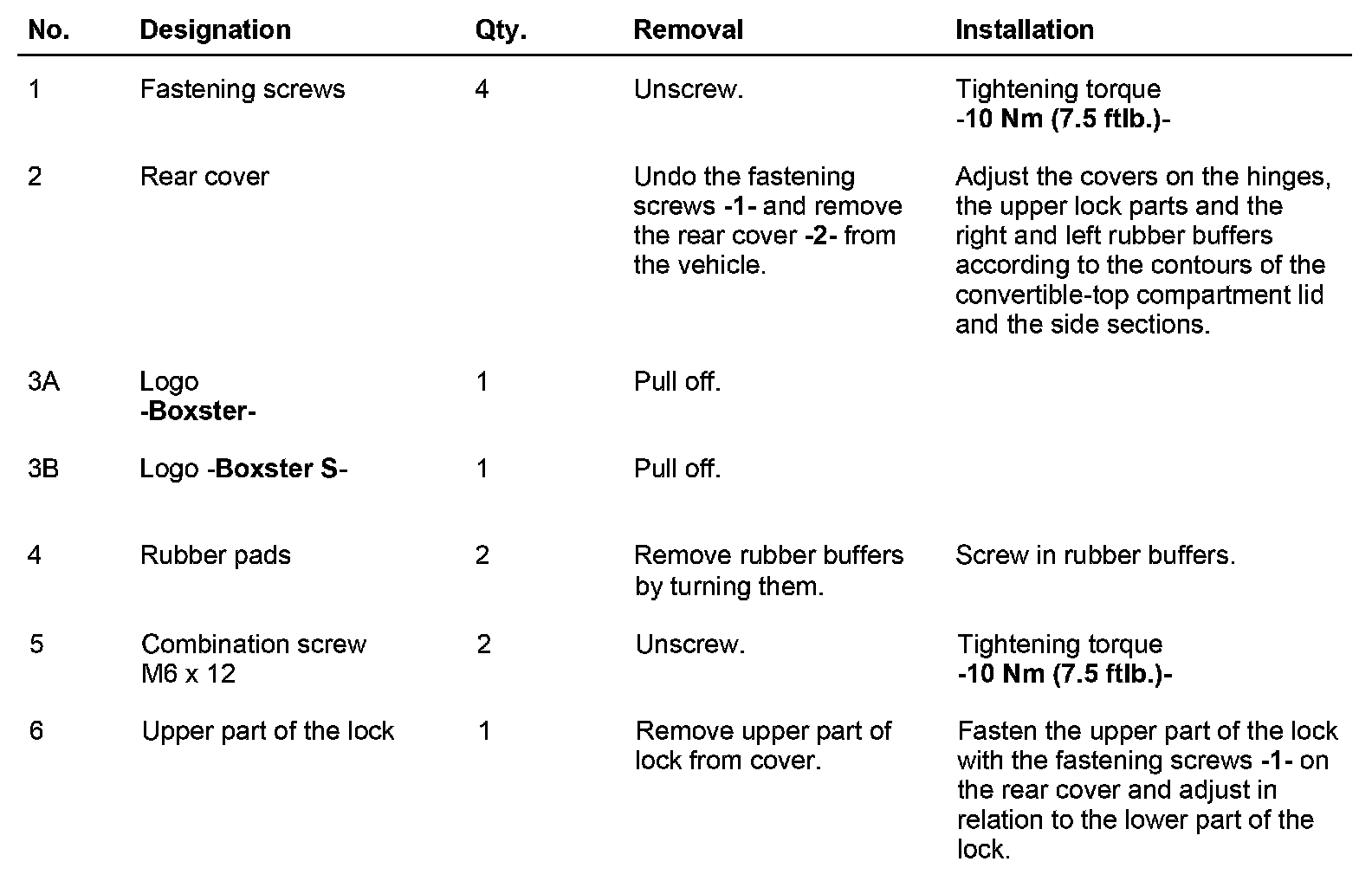 | No. | Designation | Qty. | Removal | Installation |
|---|---|---|---|---|
| 1 | Fastening screws | 4 | Unscrew. | Tightening torque -10 Nm (7.5 ftlb.)- |
| 2 | Rear cover | | Undo the fastening screws -1- and remove the rear cover -2- from the vehicle. | Adjust the covers on the hinges, the upper lock parts and the right and left rubber buffers according to the contours of the convertible-top compartment lid and the side sections. |
| 3A | Logo -Boxster- | 1 | Pull off. | |
| 3B | Logo -Boxster S- | 1 | Pull off. | |
| 4 | Rubber pads | 2 | Remove rubber buffers by turning them. | Screw in rubber buffers. |
| 5 | Combination screw M6 x 12 | 2 | Unscrew. | Tightening torque -10 Nm (7.5 ftlb.)- |
| 6 | Upper part of the lock | 1 | Remove upper part of lock from cover. | Fasten the upper part of the lock with the fastening screws -1- on the rear cover and adjust in relation to the lower part of the lock. |